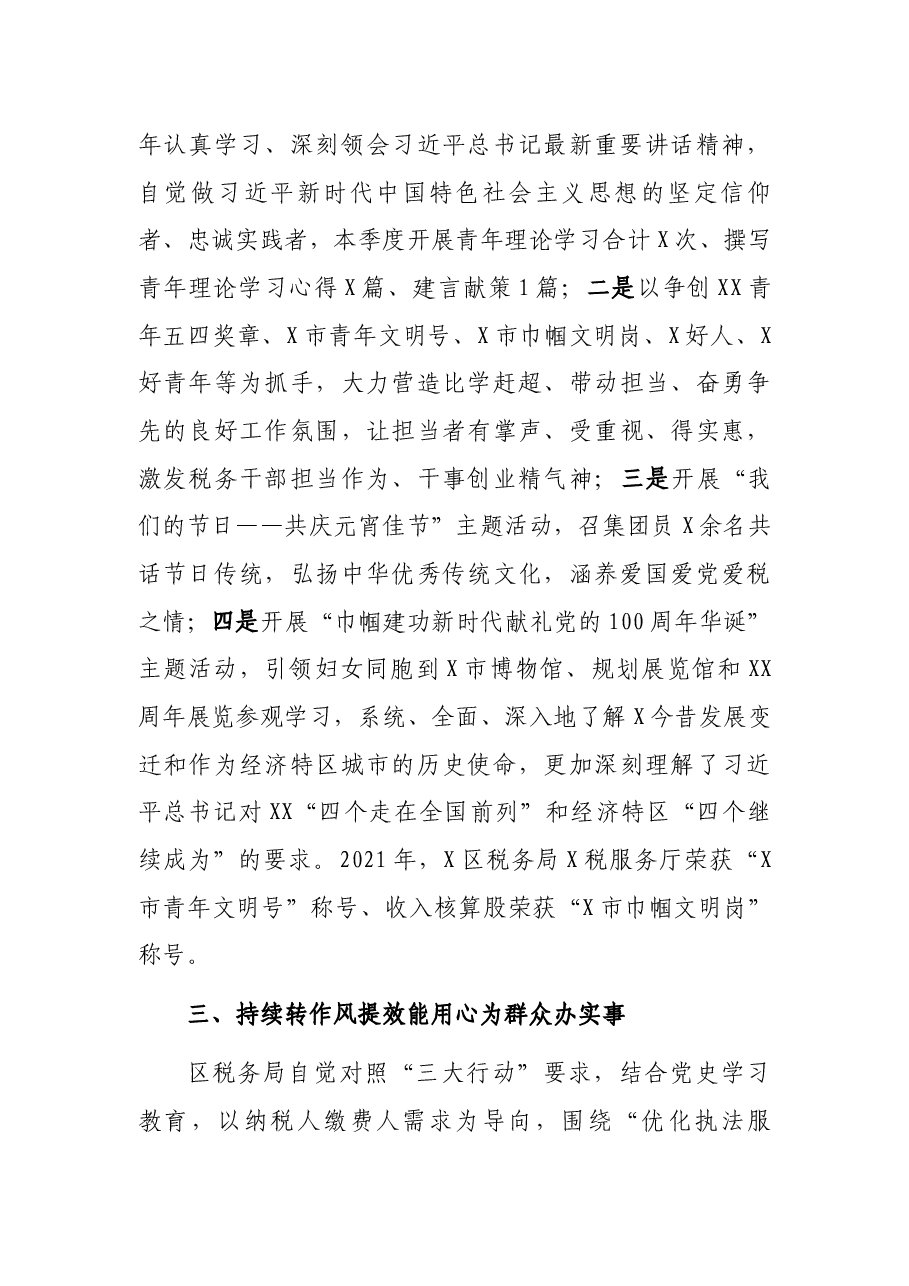 年认真学习、深刻领会习近平总书记最新重要讲话精神，自觉做习近平新时代中国特色社会主义思想的坚定信仰者、忠诚实践者，本季度开展青年理论学习合计X次、撰写青年理论学习心得X篇、建言献策1篇；二是以争创XX青年五四奖章、X市青年文明号、X市巾帼文明岗、X好人、X好青年等为抓手，大力营造比学赶超、带动担当、奋勇争先的良好工作氛围，让担当者有掌声、受重视、得实惠，激发税务干部担当作为、干事创业精气神；三是开展“我们的节日——共庆元宵佳节”主题活动，召集团员X余名共话节日传统，弘扬中华优秀传统文化，涵养爱国爱党爱税之情；四是开展“巾帼建功新时代献礼党的100周年华诞”主题活动，引领妇女同胞到X市博物馆、规划展览馆和XX周年展览参观学习，系统、全面、深入地了解X今昔发展变迁和作为经济特区城市的历史使命，更加深刻理解了习近平总书记对XX“四个走在全国前列”和经济特区“四个继续成为”的要求。2021年，X区税务局X税服务厅荣获“X市青年文明号”称号、收入核算股荣获“X市巾帼文明岗”称号。

三、持续转作风提效能用心为群众办实事

区税务局自觉对照“三大行动”要求，结合党史学习教育，以纳税人缴费人需求为导向，围绕“优化执法服